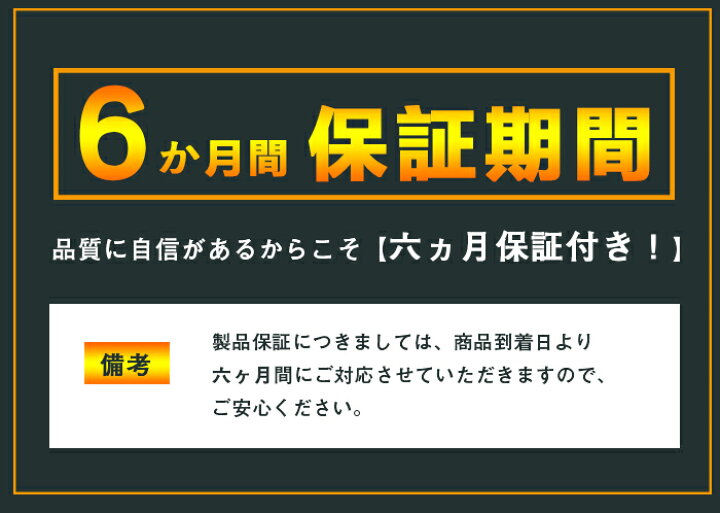 6か月間 保証期間

品質に自信があるからこそ【六ヵ月保証付き！】

備考

製品保証につきましては、商品到着日より六ヶ月間にご対応させていただきますので、ご安心ください。